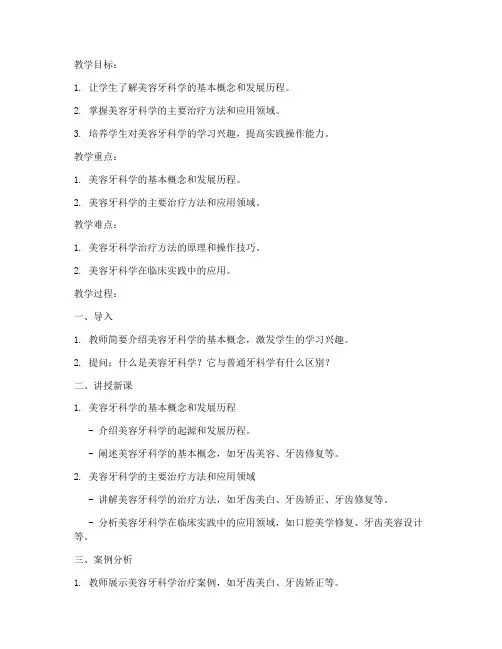 教学目标：

1. 让学生了解美容牙科学的基本概念和发展历程。

2. 掌握美容牙科学的主要治疗方法和应用领域。

3. 培养学生对美容牙科学的学习兴趣，提高实践操作能力。

教学重点：

1. 美容牙科学的基本概念和发展历程。

2. 美容牙科学的主要治疗方法和应用领域。

教学难点：

1. 美容牙科学治疗方法的原理和操作技巧。

2. 美容牙科学在临床实践中的应用。

教学过程：

一、导入

1. 教师简要介绍美容牙科学的基本概念，激发学生的学习兴趣。

2. 提问：什么是美容牙科学？它与普通牙科学有什么区别？

二、讲授新课

1. 美容牙科学的基本概念和发展历程

- 介绍美容牙科学的起源和发展历程。

- 阐述美容牙科学的基本概念，如牙齿美容、牙齿修复等。

2. 美容牙科学的主要治疗方法和应用领域

- 讲解美容牙科学的治疗方法，如牙齿美白、牙齿矫正、牙齿修复等。

- 分析美容牙科学在临床实践中的应用领域，如口腔美学修复、牙齿美容设计等。

三、案例分析

1. 教师展示美容牙科学治疗案例，如牙齿美白、牙齿矫正等。